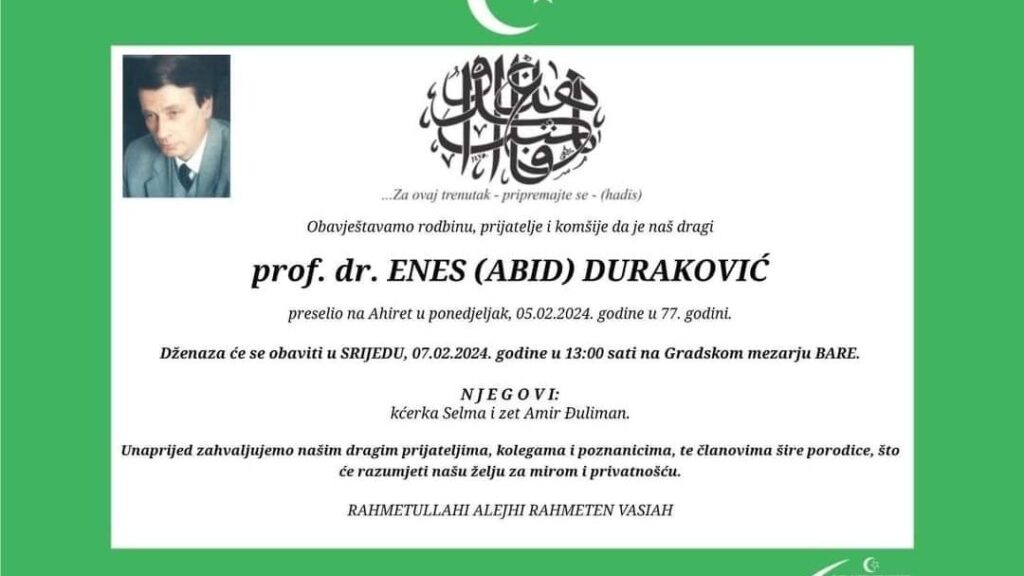 ...Za ovaj trenutak - pripremajte se - (hadis)

Obavještavamo rodbinu, prijatelje i komšije da je naš dragi

prof. dr. ENES (ABID) DURAKOVIĆ

preselio na Ahiret u ponedjeljak, 05.02.2024. godine u 77. godini.

Dženaza će se obaviti u SRIJEDU, 07.02.2024. godine u 13:00 sati na Gradskom mezarju BARE.

NJEGOVI:
kćerka Selma i zet Amir Đuliman.

Unaprijed zahvaljujemo našim dragim prijateljima, kolegama i poznanicima, te članovima šire porodice, što će razumjeti našu želju za mirom i privatnošću.

RAHMETULLAHI ALEJHI RAHMETEN VASIAH